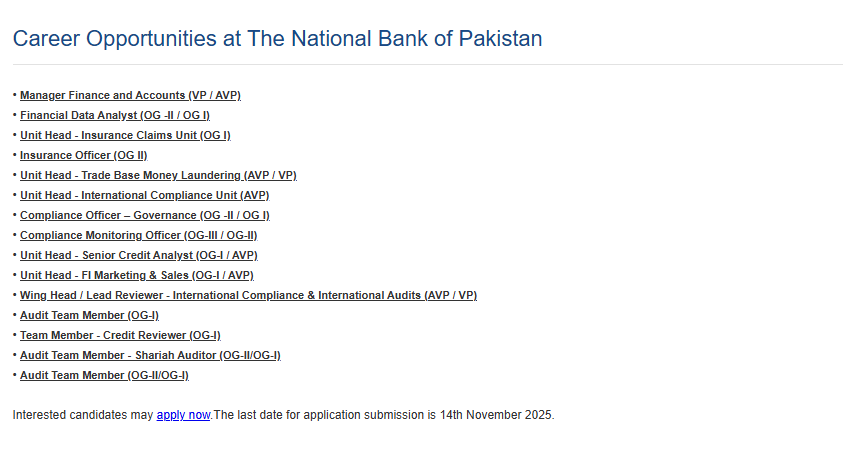 Career Opportunities at The National Bank of Pakistan

• Manager Finance and Accounts (VP / AVP)
• Financial Data Analyst (OG -II / OG I)
• Unit Head - Insurance Claims Unit (OG I)
• Insurance Officer (OG II)
• Unit Head - Trade Base Money Laundering (AVP / VP)
• Unit Head - International Compliance Unit (AVP)
• Compliance Officer – Governance (OG -II / OG I)
• Compliance Monitoring Officer (OG-III / OG-II)
• Unit Head - Senior Credit Analyst (OG-I / AVP)
• Unit Head - FI Marketing & Sales (OG-I / AVP)
• Wing Head / Lead Reviewer - International Compliance & International Audits (AVP / VP)
• Audit Team Member (OG-I)
• Team Member - Credit Reviewer (OG-I)
• Audit Team Member - Shariah Auditor (OG-II/OG-I)
• Audit Team Member (OG-II/OG-I)

Interested candidates may apply now.The last date for application submission is 14th November 2025.